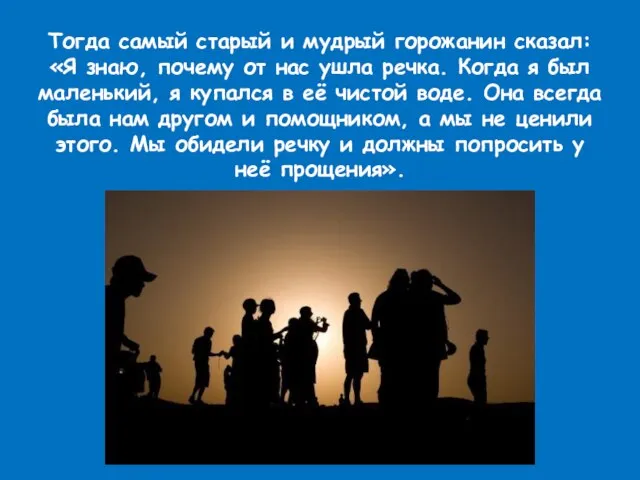 Тогда самый старый и мудрый горожанин сказал: «Я знаю, почему от нас ушла речка. Когда я был маленький, я купался в её чистой воде. Она всегда была нам другом и помощником, а мы не ценили этого. Мы обидели речку и должны попросить у неё прощения».